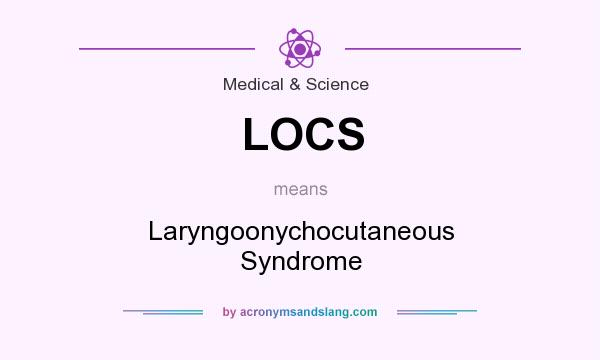 Medical & Science

LOCS

means

Laryngoonychocutaneous Syndrome

by acronymsandslang.com